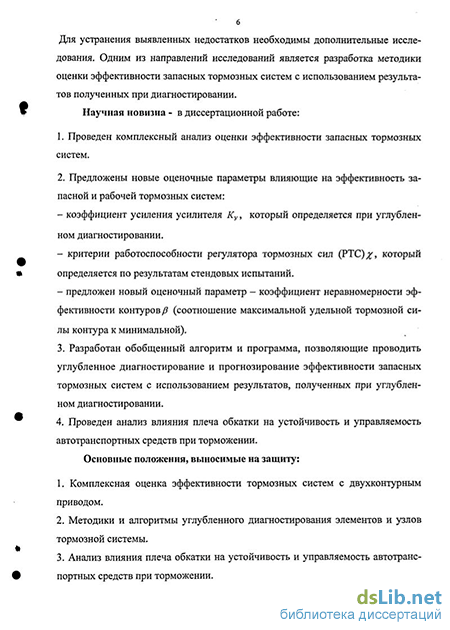 6

Для устранения выявленных недостатков необходимы дополнительные исследования. Одним из направлений исследований является разработка методики оценки эффективности запасных тормозных систем с использованием результатов полученных при диагностировании.

Научная новизна - в диссертационной работе:

1. Проведен комплексный анализ оценки эффективности запасных тормозных систем.

2. Предложены новые оценочные параметры влияющие на эффективность запасной и рабочей тормозных систем:
– коэффициент усиления усилителя $K_y$, который определяется при углубленном диагностировании.
– критерии работоспособности регулятора тормозных сил (РТС) $\chi$, который определяется по результатам стендовых испытаний.
– предложен новый оценочный параметр – коэффициент неравномерности эффективности контуров $\beta$ (соотношение максимальной удельной тормозной силы контура к минимальной).
3. Разработан обобщенный алгоритм и программа, позволяющие проводить углубленное диагностирование и прогнозирование эффективности запасных тормозных систем с использованием результатов, полученных при углубленном диагностировании.
4. Проведен анализ влияния плеча обкатки на устойчивость и управляемость автотранспортных средств при торможении.

Основные положения, выносимые на защиту:

1. Комплексная оценка эффективности тормозных систем с двухконтурным приводом.
2. Методики и алгоритмы углубленного диагностирования элементов и узлов тормозной системы.
3. Анализ влияния плеча обкатки на устойчивость и управляемость автотранспортных средств при торможении.

dsLib.net
библиотека диссертаций